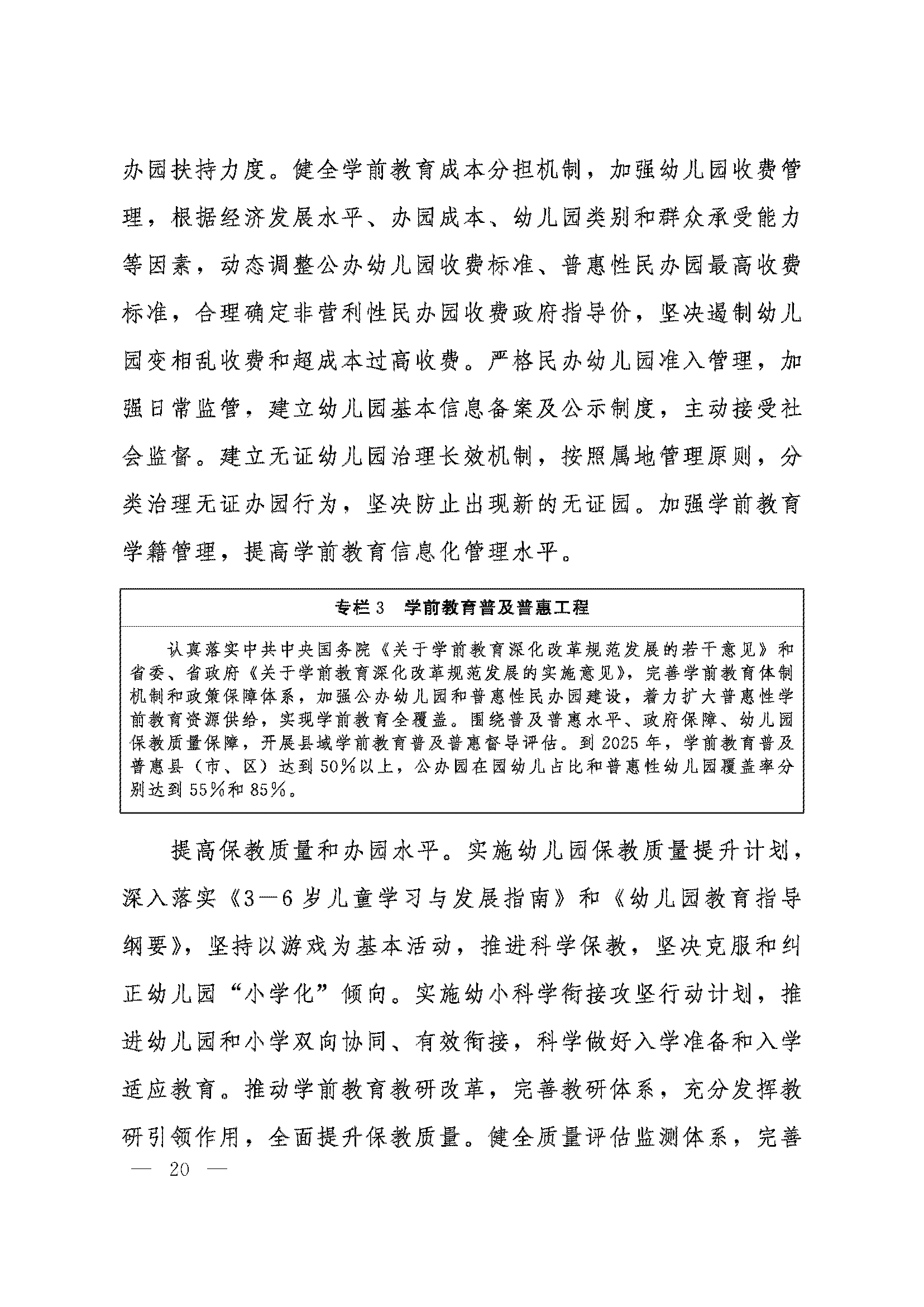 办园扶持力度。健全学前教育成本分担机制，加强幼儿园收费管理，根据经济发展水平、办园成本、幼儿园类别和群众承受能力等因素，动态调整公办幼儿园收费标准、普惠性民办园最高收费标准，合理确定非营利性民办园收费政府指导价，坚决遏制幼儿园变相乱收费和超成本过高收费。严格民办幼儿园准入管理，加强日常监管，建立幼儿园基本信息备案及公示制度，主动接受社会监督。建立无证幼儿园治理长效机制，按照属地管理原则，分类治理无证办园行为，坚决防止出现新的无证园。加强学前教育学籍管理，提高学前教育信息化管理水平。

专栏 3　学前教育普及普惠工程

认真落实中共中央国务院《关于学前教育深化改革规范发展的若干意见》和省委、省政府《关于学前教育深化改革规范发展的实施意见》，完善学前教育体制机制和政策保障体系，加强公办幼儿园和普惠性民办园建设，着力扩大普惠性学前教育资源供给，实现学前教育全覆盖。围绕普及普惠水平、政府保障、幼儿园保教质量保障，开展县域学前教育普及普惠督导评估。到 2025 年，学前教育普及普惠县（市、区）达到 50%以上，公办园在园幼儿占比和普惠性幼儿园覆盖率分别达到 55%和 85%。

提高保教质量和办园水平。实施幼儿园保教质量提升计划，深入落实《3—6 岁儿童学习与发展指南》和《幼儿园教育指导纲要》，坚持以游戏为基本活动，推进科学保教，坚决克服和纠正幼儿园“小学化”倾向。实施幼小科学衔接攻坚行动计划，推进幼儿园和小学双向协同、有效衔接，科学做好入学准备和入学适应教育。推动学前教育教研改革，完善教研体系，充分发挥教研引领作用，全面提升保教质量。健全质量评估监测体系，完善

— 20 —